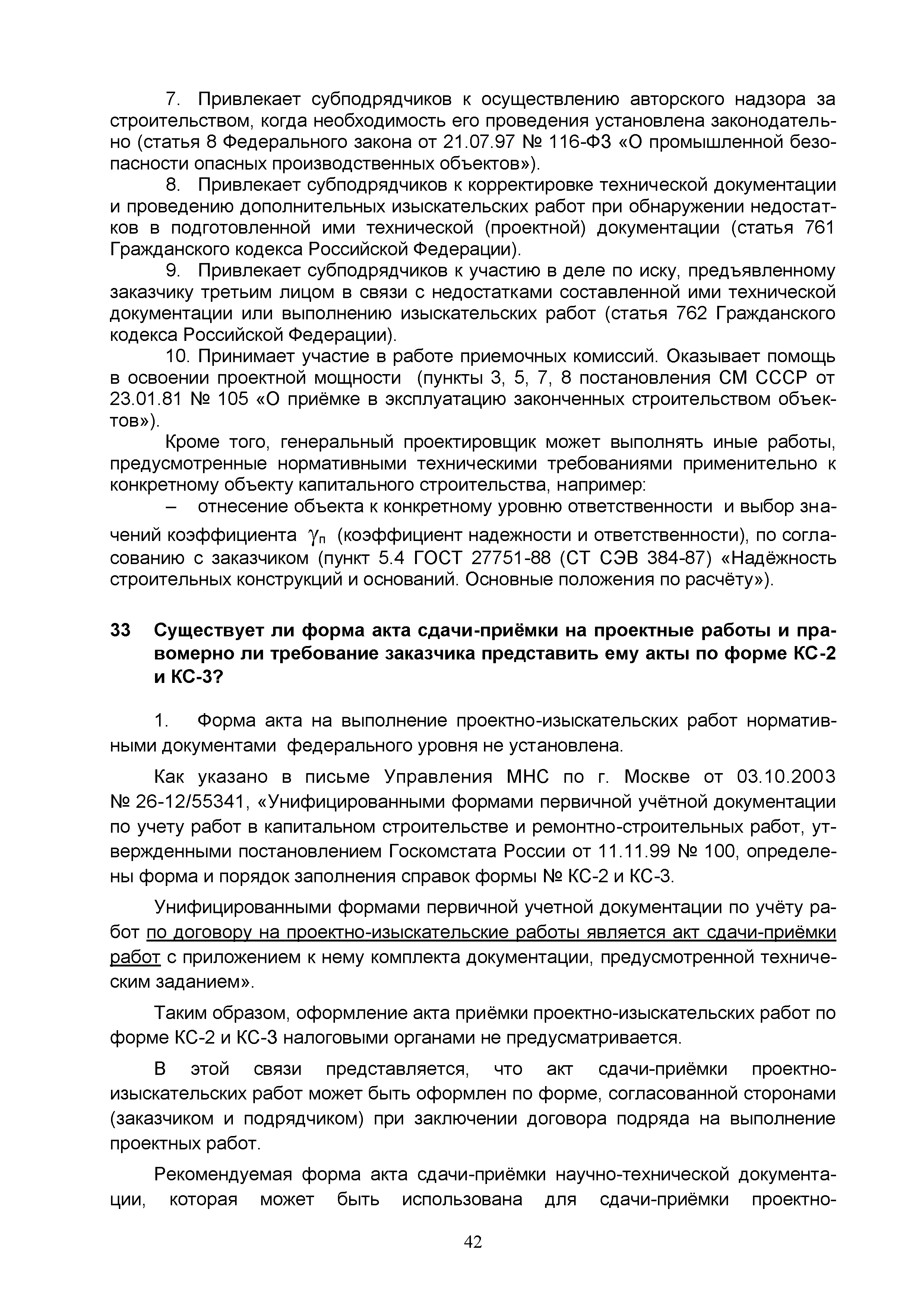 7. Привлекает субподрядчиков к осуществлению авторского надзора за строительством, когда необходимость его проведения установлена законодательно (статья 8 Федерального закона от 21.07.97 № 116-ФЗ «О промышленной безопасности опасных производственных объектов»).

8. Привлекает субподрядчиков к корректировке технической документации и проведению дополнительных изыскательских работ при обнаружении недостатков в подготовленной ими технической (проектной) документации (статья 761 Гражданского кодекса Российской Федерации).

9. Привлекает субподрядчиков к участию в деле по иску, предъявленному заказчику третьим лицом в связи с недостатками составленной ими технической документации или выполнению изыскательских работ (статья 762 Гражданского кодекса Российской Федерации).

10. Принимает участие в работе приемочных комиссий. Оказывает помощь в освоении проектной мощности (пункты 3, 5, 7, 8 постановления СМ СССР от 23.01.81 № 105 «О приёмке в эксплуатацию законченных строительством объектов»).

Кроме того, генеральный проектировщик может выполнять иные работы, предусмотренные нормативными техническими требованиями применительно к конкретному объекту капитального строительства, например:

– отнесение объекта к конкретному уровню ответственности и выбор значений коэффициента $\gamma_п$ (коэффициент надежности и ответственности), по согласованию с заказчиком (пункт 5.4 ГОСТ 27751-88 (СТ СЭВ 384-87) «Надёжность строительных конструкций и оснований. Основные положения по расчёту»).

33 Существует ли форма акта сдачи-приёмки на проектные работы и правомерно ли требование заказчика представить ему акты по форме КС-2 и КС-3?

1. Форма акта на выполнение проектно-изыскательских работ нормативными документами федерального уровня не установлена.

Как указано в письме Управления МНС по г. Москве от 03.10.2003 № 26-12/55341, «Унифицированными формами первичной учётной документации по учету работ в капитальном строительстве и ремонтно-строительных работ, утвержденными постановлением Госкомстата России от 11.11.99 № 100, определены форма и порядок заполнения справок формы № КС-2 и КС-3.

Унифицированными формами первичной учетной документации по учёту работ по договору на проектно-изыскательские работы является акт сдачи-приёмки работ с приложением к нему комплекта документации, предусмотренной техническим заданием».

Таким образом, оформление акта приёмки проектно-изыскательских работ по форме КС-2 и КС-3 налоговыми органами не предусматривается.

В этой связи представляется, что акт сдачи-приёмки проектно-изыскательских работ может быть оформлен по форме, согласованной сторонами (заказчиком и подрядчиком) при заключении договора подряда на выполнение проектных работ.

Рекомендуемая форма акта сдачи-приёмки научно-технической документации, которая может быть использована для сдачи-приёмки проектно-

42